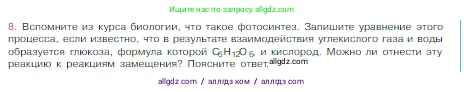 Ищите нас по запросу allgdz.com

8. Вспомните из курса биологии, что такое фотосинтез. Запишите уравнение этого процесса, если известно, что в результате взаимодействия углекислого газа и воды образуется глюкоза, формула которой $C_6H_{12}O_6$, и кислород. Можно ли отнести эту реакцию к реакциям замещения? Поясните ответ. allgdz.com

allgdz com / аллгдз ком / аллгдз com